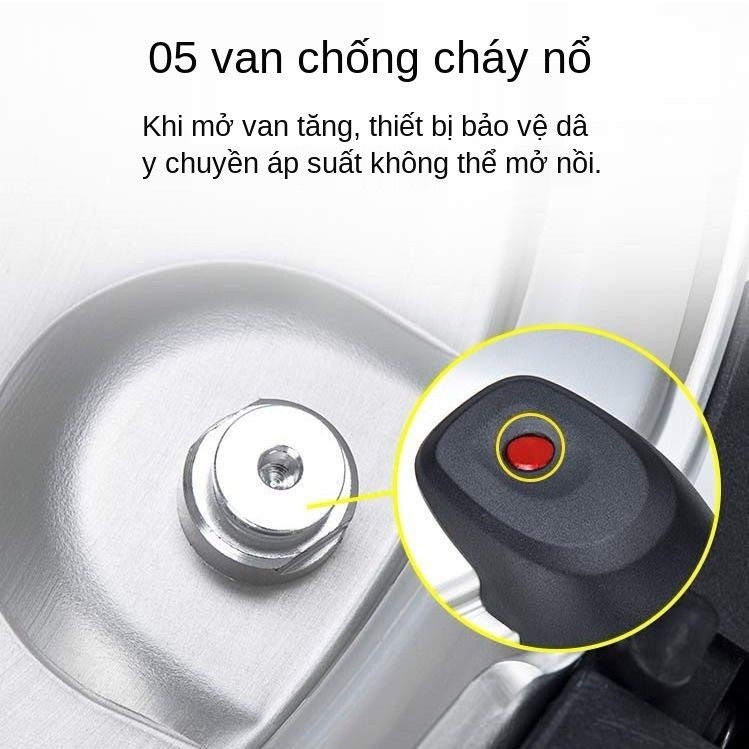 05 van chống cháy nổ

Khi mở van tăng, thiết bị bảo vệ dâ y chuyền áp suất không thể mở nồi.